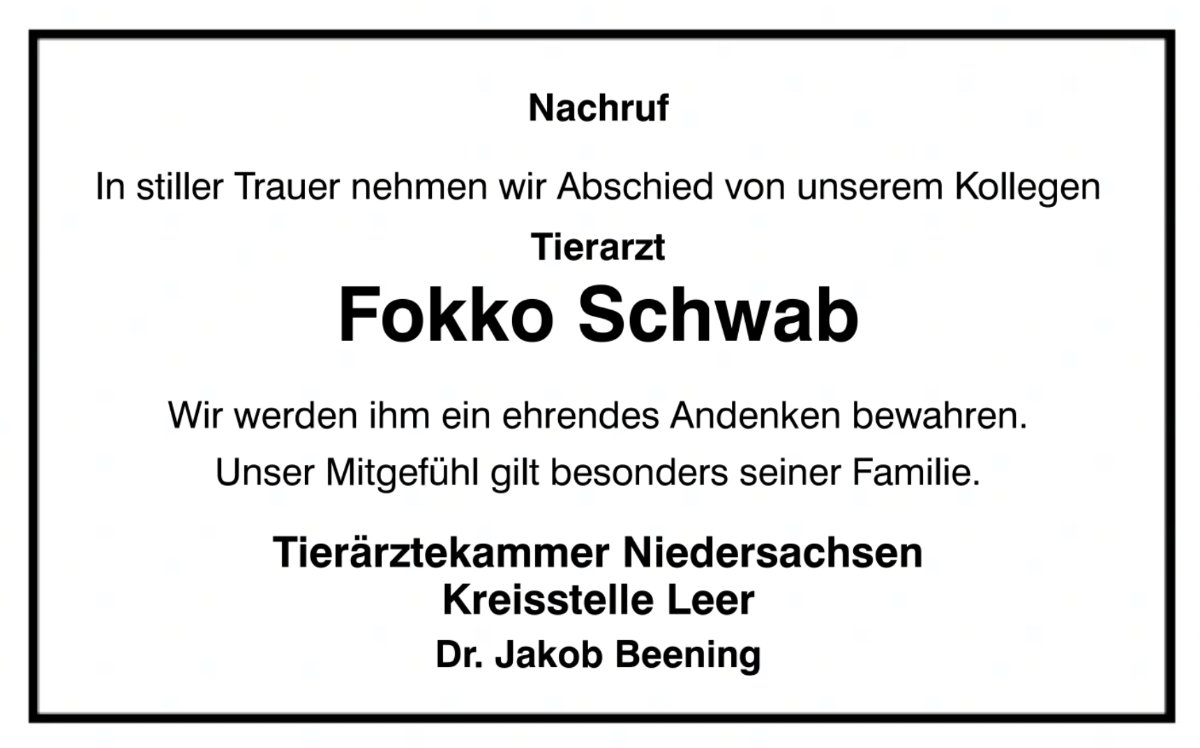 Nachruf

In stiller Trauer nehmen wir Abschied von unserem Kollegen

Tierarzt

Fokko Schwab

Wir werden ihm ein ehrendes Andenken bewahren.

Unser Mitgefühl gilt besonders seiner Familie.

Tierärztekammer Niedersachsen
Kreisstelle Leer

Dr. Jakob Beening